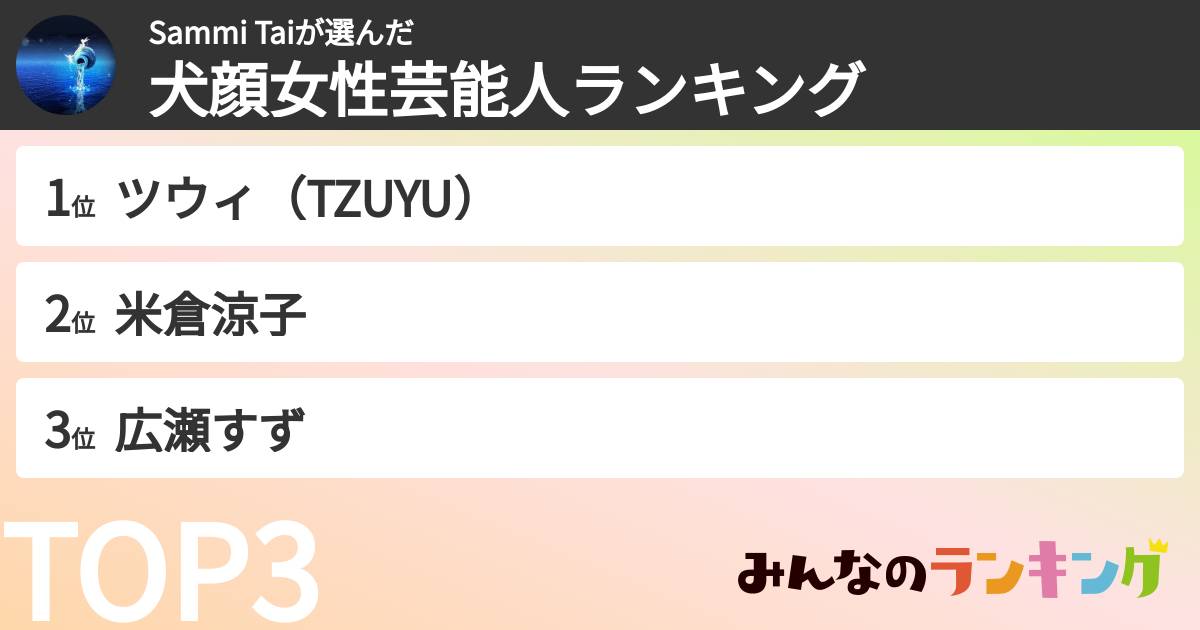 Sammi Taiが選んだ
犬顔女性芸能人ランキング

1位 ツウィ（TZUYU）

2位 米倉涼子

3位 広瀬すず

TOP3

みんなのランキング